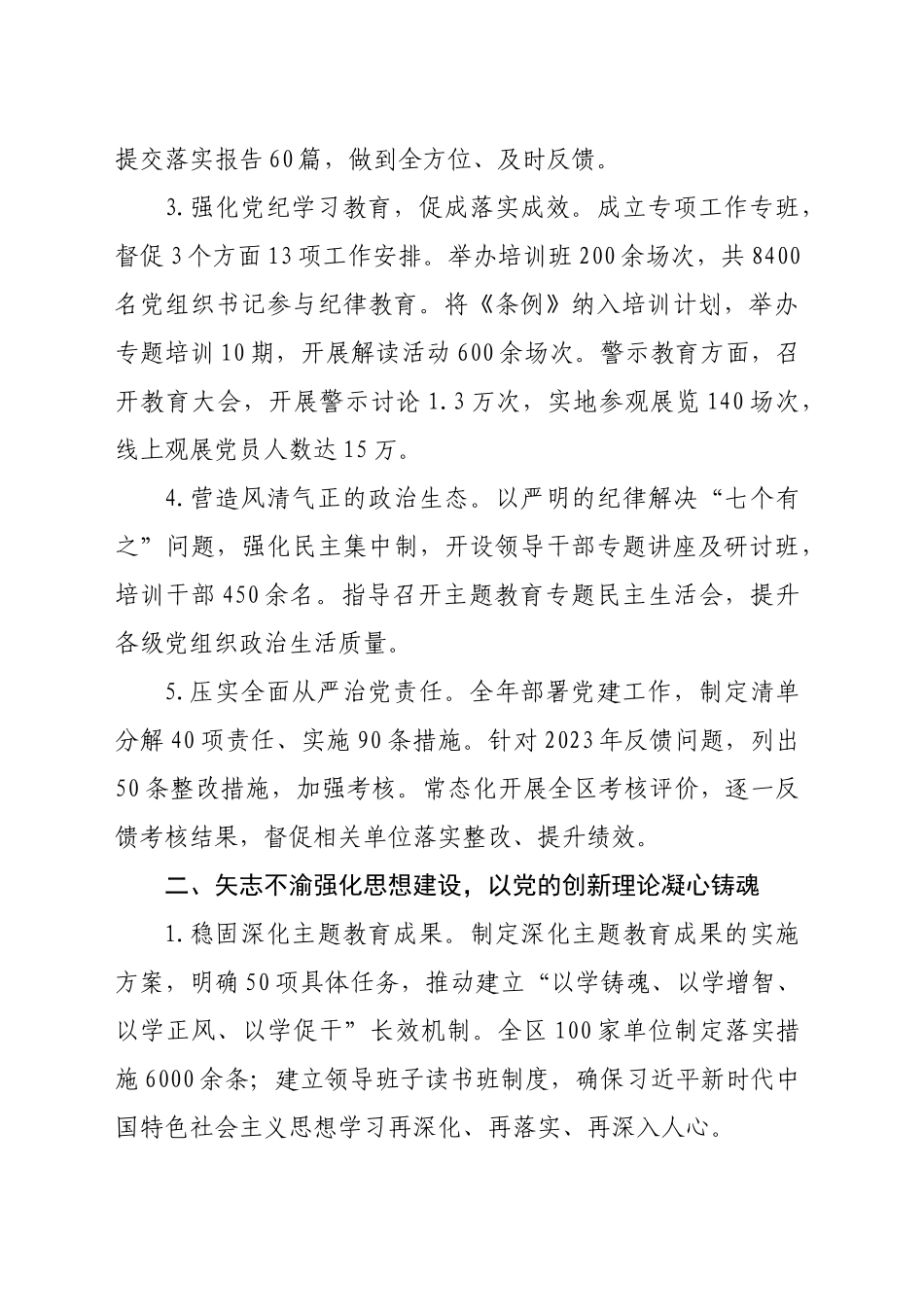 提交落实报告60篇，做到全方位、及时反馈。

3.强化党纪学习教育，促成落实成效。成立专项工作专班，督促3个方面13项工作安排。举办培训班200余场次，共8400名党组织书记参与纪律教育。将《条例》纳入培训计划，举办专题培训10期，开展解读活动600余场次。警示教育方面，召开教育大会，开展警示讨论1.3万次，实地参观展览140场次，线上观展党员人数达15万。

4.营造风清气正的政治生态。以严明的纪律解决“七个有之”问题，强化民主集中制，开设领导干部专题讲座及研讨班，培训干部450余名。指导召开主题教育专题民主生活会，提升各级党组织政治生活质量。

5.压实全面从严治党责任。全年部署党建工作，制定清单分解40项责任、实施90条措施。针对2023年反馈问题，列出50条整改措施，加强考核。常态化开展全区考核评价，逐一反馈考核结果，督促相关单位落实整改、提升绩效。

二、矢志不渝强化思想建设，以党的创新理论凝心铸魂

1.稳固深化主题教育成果。制定深化主题教育成果的实施方案，明确50项具体任务，推动建立“以学铸魂、以学增智、以学正风、以学促干”长效机制。全区100家单位制定落实措施6000余条；建立领导班子读书班制度，确保习近平新时代中国特色社会主义思想学习再深化、再落实、再深入人心。